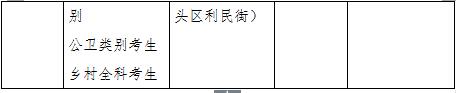 |  | 别<br>公卫类别考生<br>乡村全科考生 | 头区利民街） |  |  |
|---|---|---|---|---|